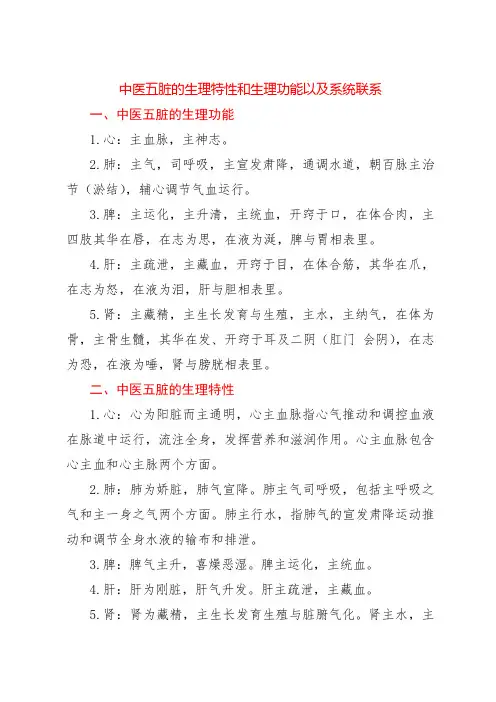 中医五脏的生理特性和生理功能以及系统联系

一、中医五脏的生理功能

1.心：主血脉，主神志。

2.肺：主气，司呼吸，主宣发肃降，通调水道，朝百脉主治节（淤结），辅心调节气血运行。

3.脾：主运化，主升清，主统血，开窍于口，在体合肉，主四肢其华在唇，在志为思，在液为涎，脾与胃相表里。

4.肝：主疏泄，主藏血，开窍于目，在体合筋，其华在爪，在志为怒，在液为泪，肝与胆相表里。

5.肾：主藏精，主生长发育与生殖，主水，主纳气，在体为骨，主骨生髓，其华在发、开窍于耳及二阴（肛门 会阴），在志为恐，在液为唾，肾与膀胱相表里。

二、中医五脏的生理特性

1.心：心为阳脏而主通明，心主血脉指心气推动和调控血液在脉道中运行，流注全身，发挥营养和滋润作用。心主血脉包含心主血和心主脉两个方面。

2.肺：肺为娇脏，肺气宣降。肺主气司呼吸，包括主呼吸之气和主一身之气两个方面。肺主行水，指肺气的宣发肃降运动推动和调节全身水液的输布和排泄。

3.脾：脾气主升，喜燥恶湿。脾主运化，主统血。

4.肝：肝为刚脏，肝气升发。肝主疏泄，主藏血。

5.肾：肾为藏精，主生长发育生殖与脏腑气化。肾主水，主